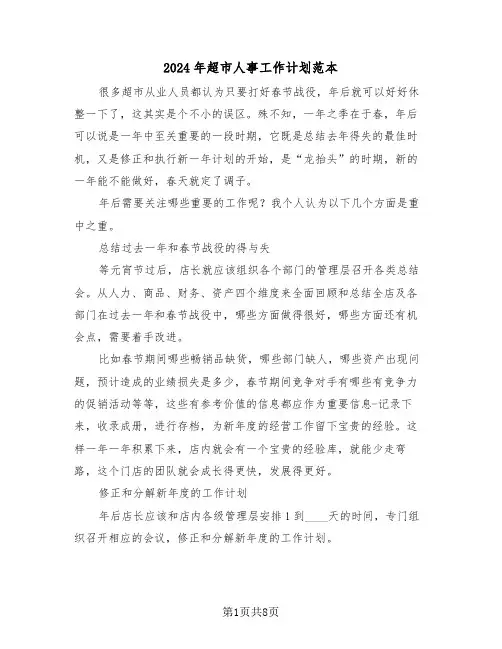 2024年超市人事工作计划范本

很多超市从业人员都认为只要打好春节战役，年后就可以好好休整一下了，这其实是个不小的误区。殊不知，一年之季在于春，年后可以说是一年中至关重要的一段时期，它既是总结去年得失的最佳时机，又是修正和执行新一年计划的开始，是“龙抬头”的时期，新的一年能不能做好，春天就定了调子。

年后需要关注哪些重要的工作呢？我个人认为以下几个方面是重中之重。

总结过去一年和春节战役的得与失

等元宵节过后，店长就应该组织各个部门的管理层召开各类总结会。从人力、商品、财务、资产四个维度来全面回顾和总结全店及各部门在过去一年和春节战役中，哪些方面做得很好，哪些方面还有机会点，需要着手改进。

比如春节期间哪些畅销品缺货，哪些部门缺人，哪些资产出现问题，预计造成的业绩损失是多少，春节期间竞争对手有哪些有竞争力的促销活动等等，这些有参考价值的信息都应作为重要信息-记录下来，收录成册，进行存档，为新年度的经营工作留下宝贵的经验。这样一年一年积累下来，店内就会有一个宝贵的经验库，就能少走弯路，这个门店的团队就会成长得更快，发展得更好。

修正和分解新年度的工作计划

年后店长应该和店内各级管理层安排1到____天的时间，专门组织召开相应的会议，修正和分解新年度的工作计划。

第1页共8页